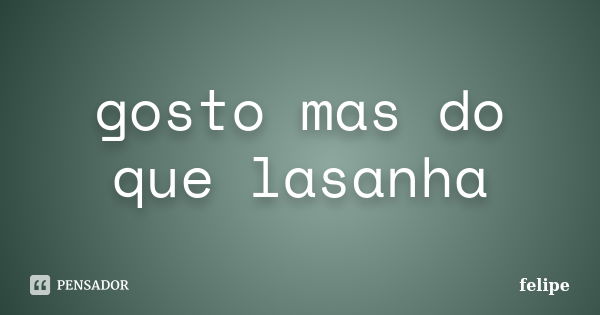 gosto mas do que lasanha

PENSADOR

felipe